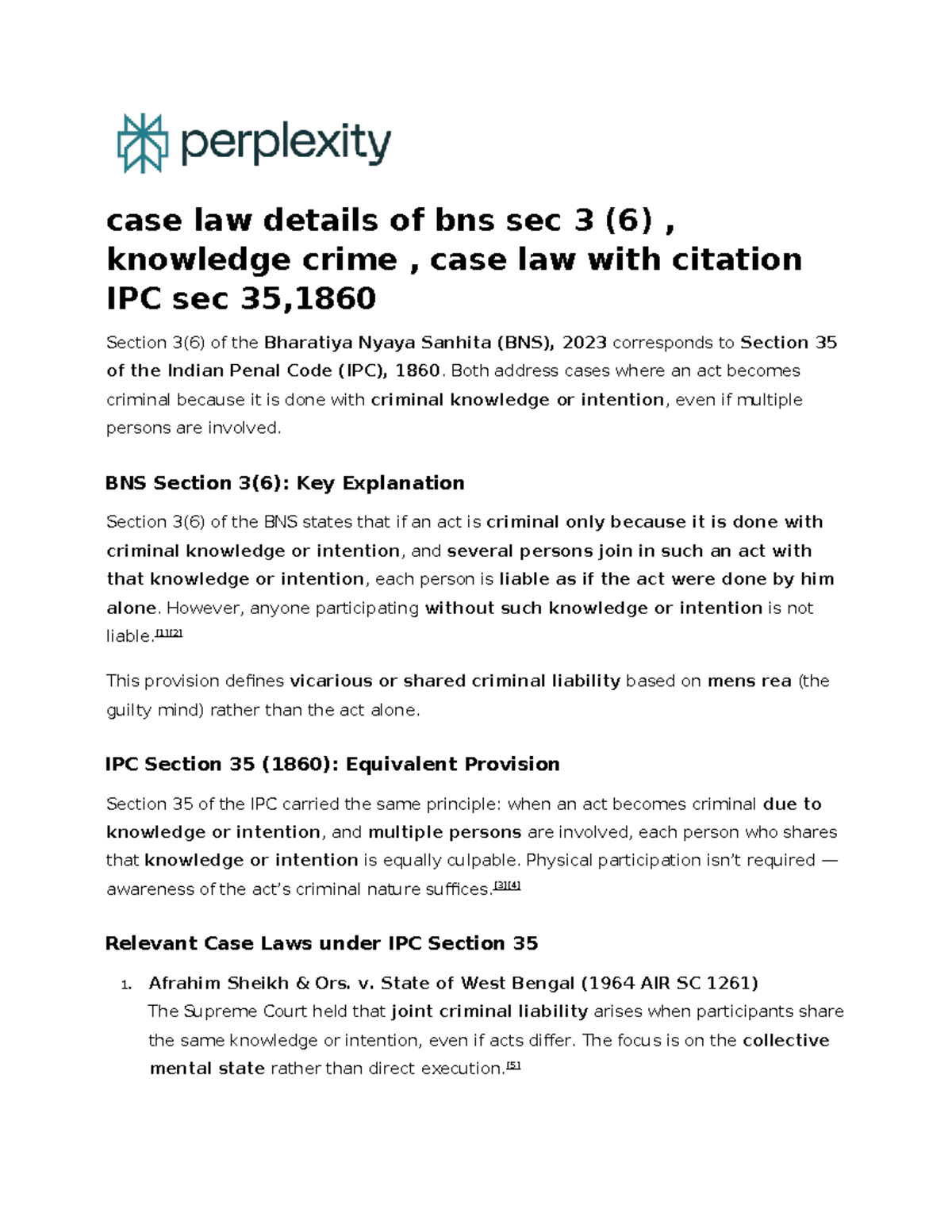 perplexity

case law details of bns sec 3 (6) , knowledge crime , case law with citation IPC sec 35,1860

Section 3(6) of the Bharatiya Nyaya Sanhita (BNS), 2023 corresponds to Section 35 of the Indian Penal Code (IPC), 1860. Both address cases where an act becomes criminal because it is done with criminal knowledge or intention, even if multiple persons are involved.

BNS Section 3(6): Key Explanation

Section 3(6) of the BNS states that if an act is criminal only because it is done with criminal knowledge or intention, and several persons join in such an act with that knowledge or intention, each person is liable as if the act were done by him alone. However, anyone participating without such knowledge or intention is not liable.[1][2]

This provision defines vicarious or shared criminal liability based on mens rea (the guilty mind) rather than the act alone.

IPC Section 35 (1860): Equivalent Provision

Section 35 of the IPC carried the same principle: when an act becomes criminal due to knowledge or intention, and multiple persons are involved, each person who shares that knowledge or intention is equally culpable. Physical participation isn't required — awareness of the act's criminal nature suffices.[3][4]

Relevant Case Laws under IPC Section 35

1. Afrahim Sheikh & Ors. v. State of West Bengal (1964 AIR SC 1261)
The Supreme Court held that joint criminal liability arises when participants share the same knowledge or intention, even if acts differ. The focus is on the collective mental state rather than direct execution.[5]